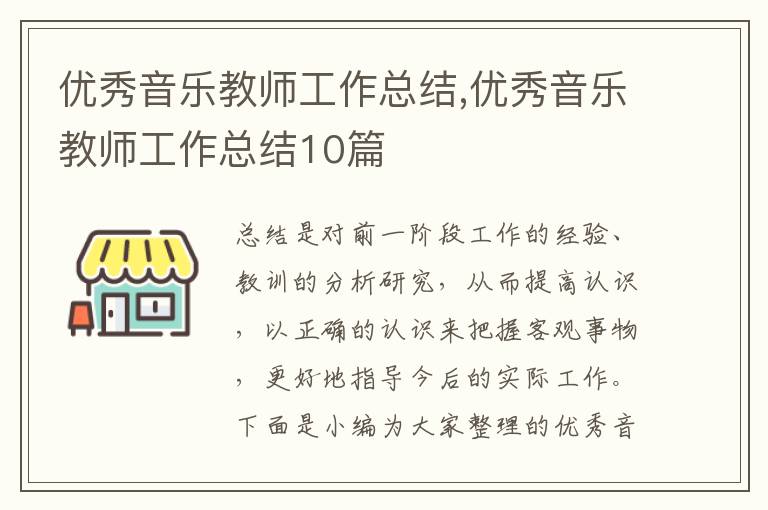 优秀音乐教师工作总结,优秀音乐教师工作总结10篇

总结是对前一阶段工作的经验、教训的分析研究，从而提高认识，以正确的认识来把握客观事物，更好地指导今后的实际工作。下面是小编为大家整理的优秀音